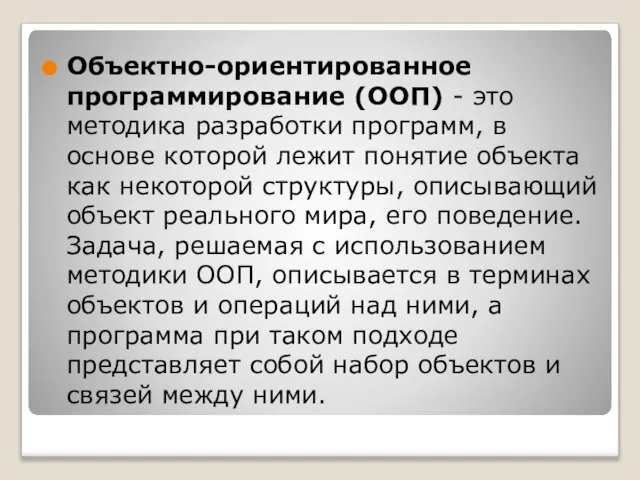 Объектно-ориентированное программирование (ООП) - это методика разработки программ, в основе которой лежит понятие объекта как некоторой структуры, описывающий объект реального мира, его поведение. Задача, решаемая с использованием методики ООП, описывается в терминах объектов и операций над ними, а программа при таком подходе представляет собой набор объектов и связей между ними.